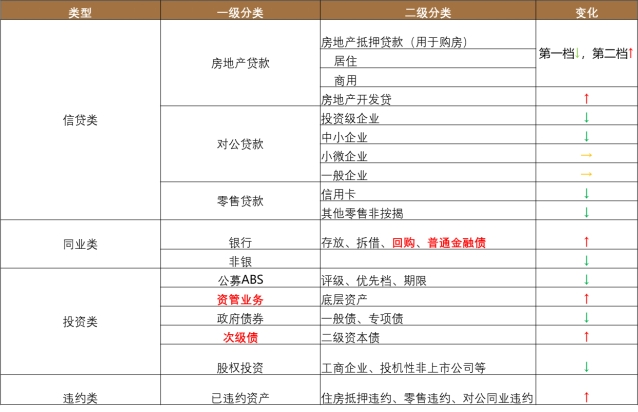 | 类型 | 一级分类 | 二级分类 | 变化 |
|---|---|---|---|
| 信贷类 | 房地产贷款 | 房地产抵押贷款（用于购房） | 第一档↓，第二档↑ |
| | | 居住 | |
| | | 商用 | |
| | | 房地产开发贷 | ↑ |
| | 对公贷款 | 投资级企业 | ↓ |
| | | 中小企业 | ↓ |
| | | 小微企业 | → |
| | | 一般企业 | → |
| | 零售贷款 | 信用卡 | ↓ |
| | | 其他零售非按揭 | ↓ |
| 同业类 | 银行 | 存放、拆借、回购、普通金融债 | ↑ |
| | 非银 | | ↓ |
| 投资类 | 公募ABS | 评级、优先档、期限 | ↓ |
| | 资管业务 | 底层资产 | ↑ |
| | 政府债券 | 一般债、专项债 | ↓ |
| | 次级债 | 二级资本债 | ↑ |
| | 股权投资 | 工商企业、投机性非上市公司等 | ↓ |
| 违约类 | 已违约资产 | 住房抵押违约、零售违约、对公同业违约 | ↑ |